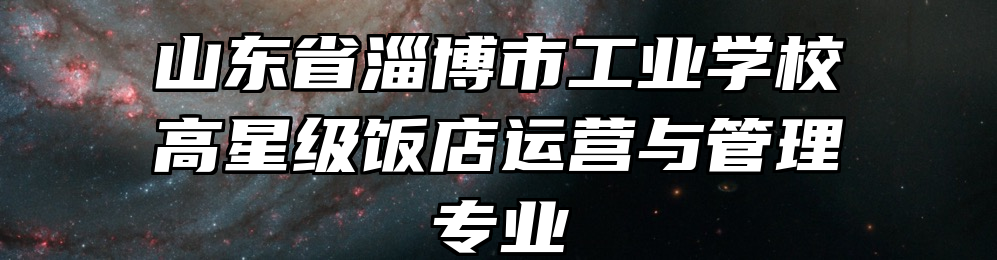 山东省淄博市工业学校高星级饭店运营与管理专业